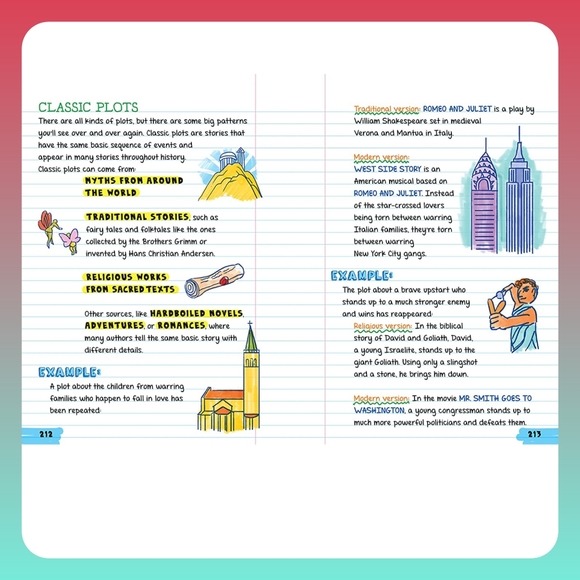 CLASSIC PLOTS

There are all kinds of plots, but there are some big patterns you'll see over and over again. Classic plots are stories that have the same basic sequence of events and appear in many stories throughout history. Classic plots can come from:

MYTHS FROM AROUND THE WORLD

TRADITIONAL STORIES, such as fairy tales and folktales like the ones collected by the Brothers Grimm or invented by Hans Christian Andersen.

RELIGIOUS WORKS FROM SACRED TEXTS

Other sources, like HARDBOILED NOVELS, ADVENTURES, or ROMANCES, where many authors tell the same basic story with different details.

EXAMPLE:

A plot about the children from warring families who happen to fall in love has been repeated:

212

Traditional version: ROMEO AND JULIET is a play by William Shakespeare set in medieval Verona and Mantua in Italy.

Modern version: WEST SIDE STORY is an American musical based on ROMEO AND JULIET. Instead of the star-crossed lovers being torn between warring Italian families, they're torn between warring New York City gangs.

EXAMPLE:

The plot about a brave upstart who stands up to a much stronger enemy and wins has reappeared:

Religious version: In the biblical story of David and Goliath, David, a young Israelite, stands up to the giant Goliath. Using only a slingshot and a stone, he brings him down.

Modern version: In the movie MR. SMITH GOES TO WASHINGTON, a young congressman stands up to much more powerful politicians and defeats them.

213